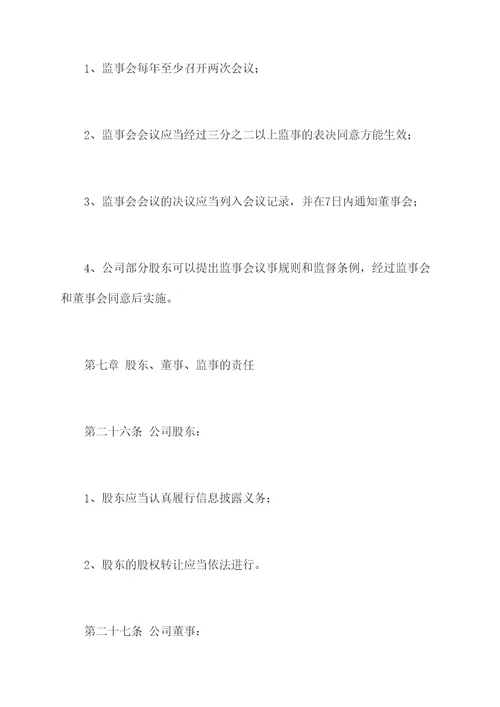 1、监事会每年至少召开两次会议；

2、监事会会议应当经过三分之二以上监事的表决同意方能生效；

3、监事会会议的决议应当列入会议记录，并在7日内通知董事会；

4、公司部分股东可以提出监事会议事规则和监督条例，经过监事会和董事会同意后实施。

第七章 股东、董事、监事的责任

第二十六条 公司股东：

1、股东应当认真履行信息披露义务；

2、股东的股权转让应当依法进行。

第二十七条 公司董事：